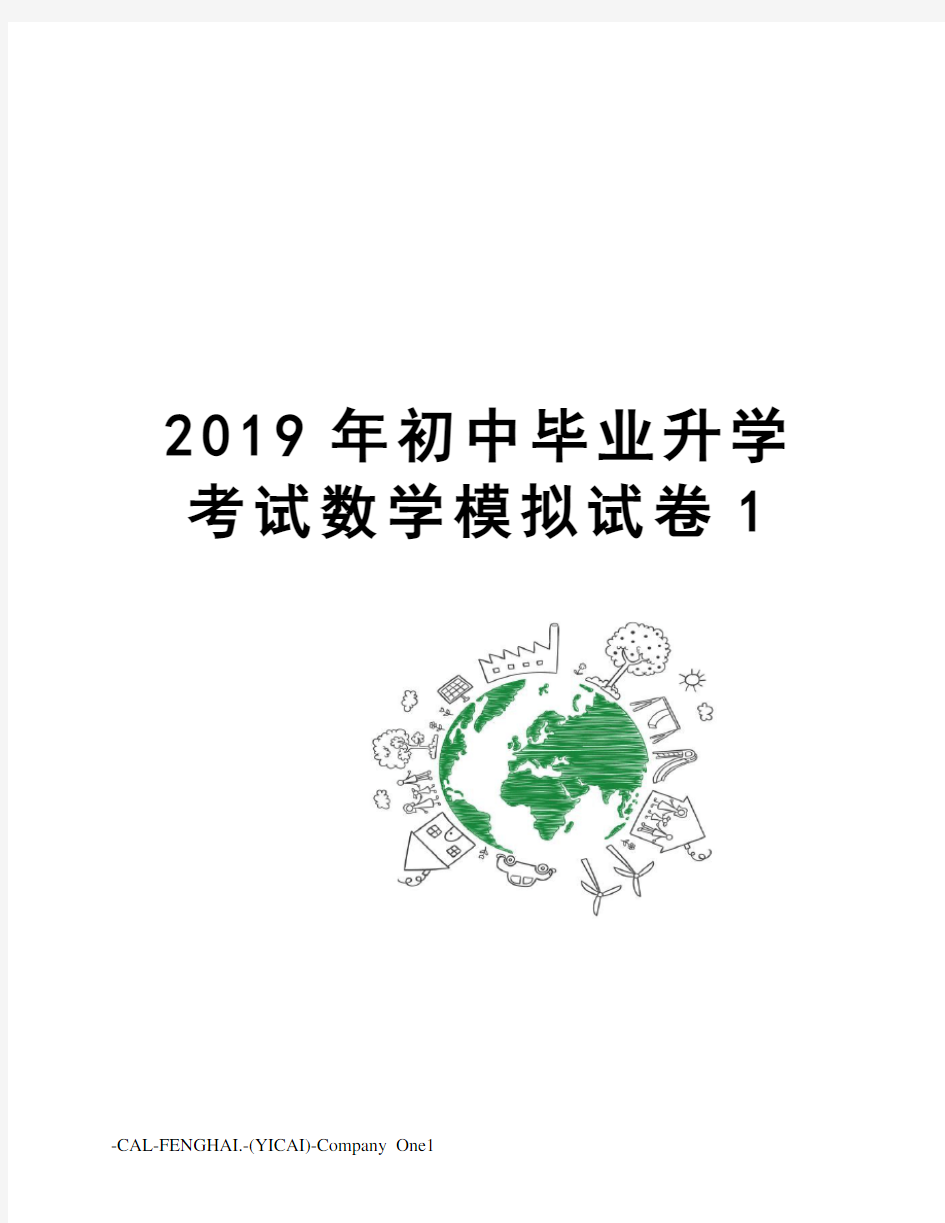 2019年初中毕业升学考试数学模拟试卷1

-CAL-FENGHAI.-(YICAI)-Company One1